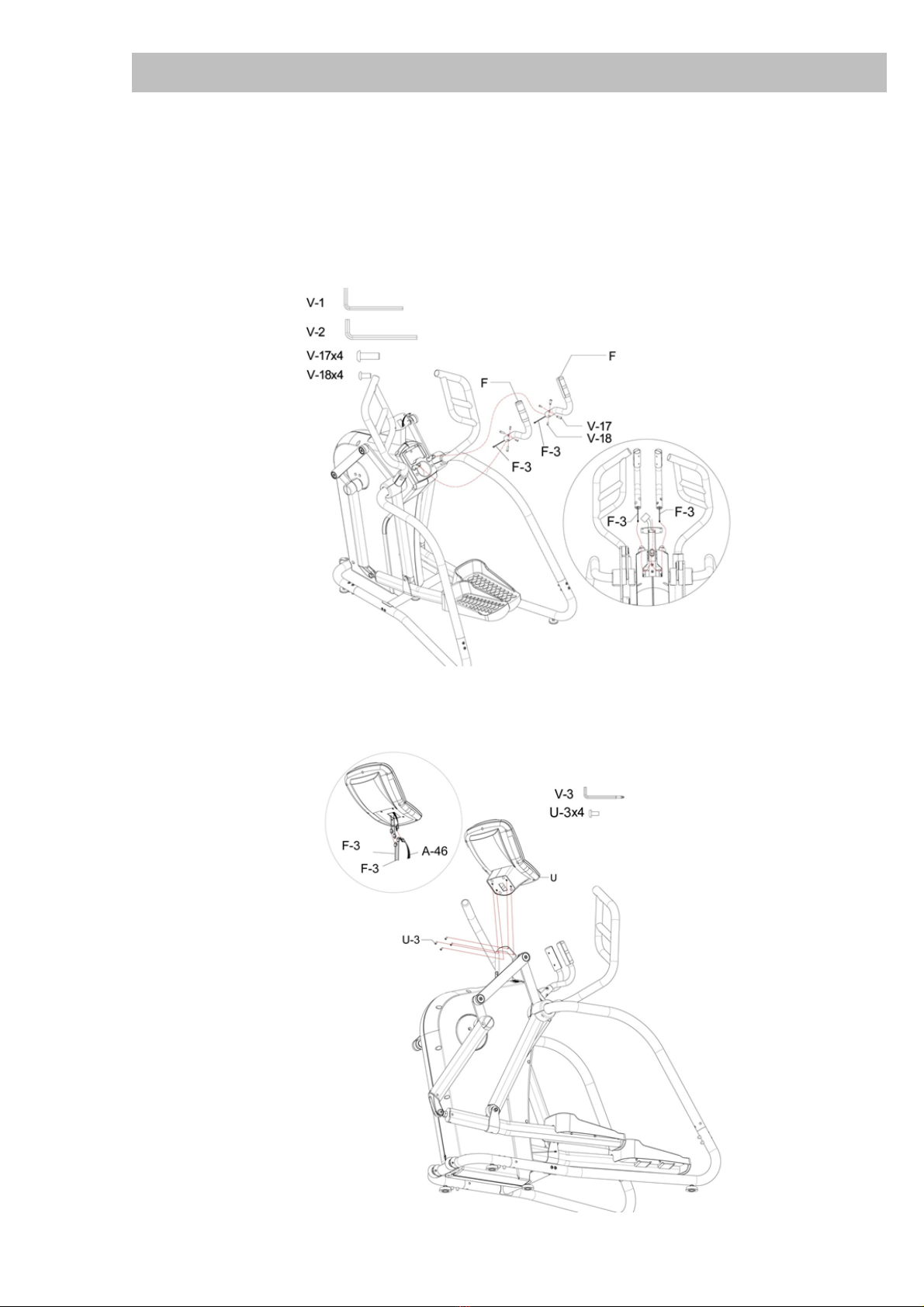 V-1
V-2
V-17x4
V-18x4
F
F
V-17
V-18
F-3
F-3
F-3
F-3

V-3
U-3x4
F-3
A-46
F-3
U
U-3